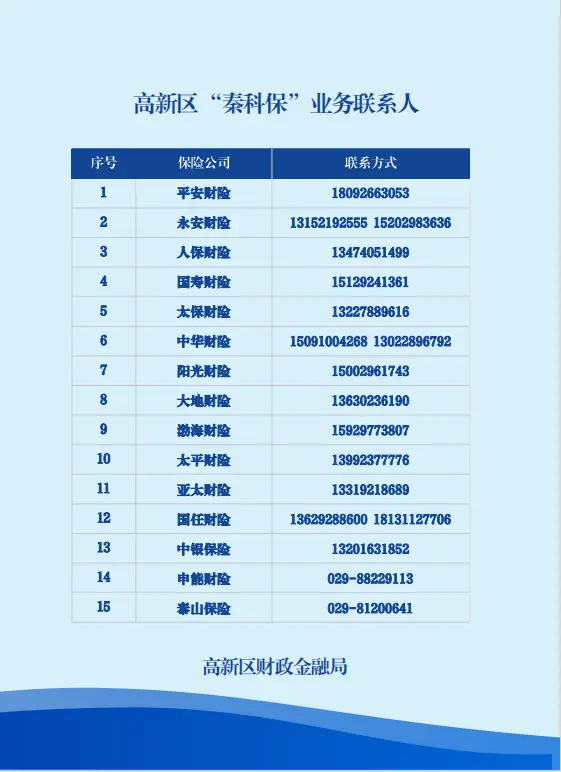 高新区“秦科保”业务联系人

| 序号 | 保险公司 | 联系方式 |
|---|---|---|
| 1 | 平安财险 | 18092663053 |
| 2 | 永安财险 | 13152192555 15202983636 |
| 3 | 人保财险 | 13474051499 |
| 4 | 国寿财险 | 15129241361 |
| 5 | 太保财险 | 13227889616 |
| 6 | 中华财险 | 15091004268 13022896792 |
| 7 | 阳光财险 | 15002961743 |
| 8 | 大地财险 | 13630236190 |
| 9 | 渤海财险 | 15929773807 |
| 10 | 太平财险 | 13992377776 |
| 11 | 亚太财险 | 13319218689 |
| 12 | 国任财险 | 13629288600 18131127706 |
| 13 | 中银保险 | 13201631852 |
| 14 | 申能财险 | 029-88229113 |
| 15 | 泰山保险 | 029-81200641 |

高新区财政金融局